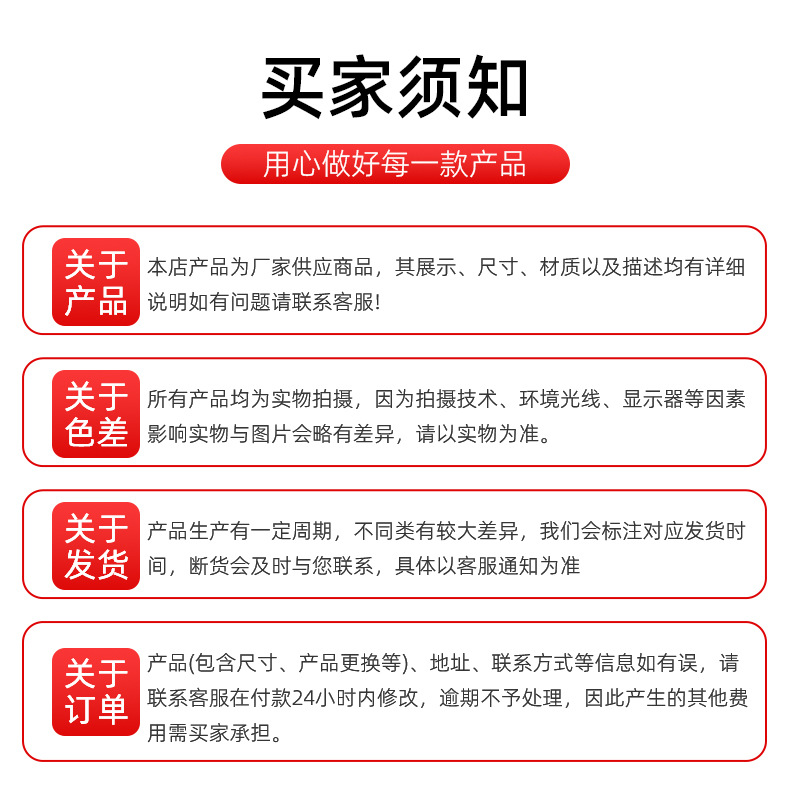 买家须知

用心做好每一款产品

关于产品

本店产品为厂家供应商品，其展示、尺寸、材质以及描述均有详细说明如有问题请联系客服!

关于色差

所有产品均为实物拍摄，因为拍摄技术、环境光线、显示器等因素影响实物与图片会略有差异，请以实物为准。

关于发货

产品生产有一定周期，不同类有较大差异，我们会标注对应发货时间，断货会及时与您联系，具体以客服通知为准

关于订单

产品(包含尺寸、产品更换等)、地址、联系方式等信息如有误，请联系客服在付款24小时内修改，逾期不予处理，因此产生的其他费用需买家承担。